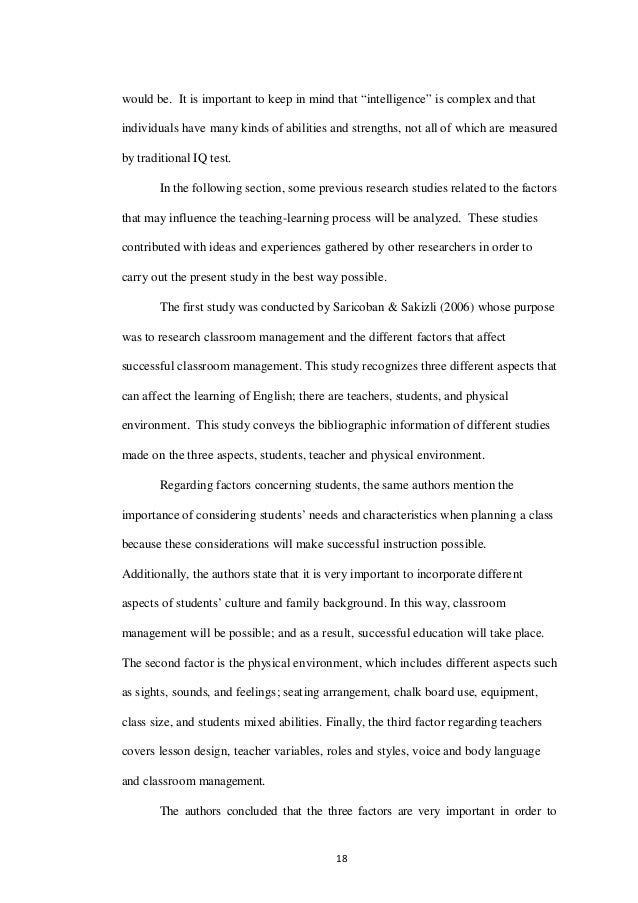 would be. It is important to keep in mind that “intelligence” is complex and that individuals have many kinds of abilities and strengths, not all of which are measured by traditional IQ test.

In the following section, some previous research studies related to the factors that may influence the teaching-learning process will be analyzed. These studies contributed with ideas and experiences gathered by other researchers in order to carry out the present study in the best way possible.

The first study was conducted by Saricoban & Sakizli (2006) whose purpose was to research classroom management and the different factors that affect successful classroom management. This study recognizes three different aspects that can affect the learning of English; there are teachers, students, and physical environment. This study conveys the bibliographic information of different studies made on the three aspects, students, teacher and physical environment.

Regarding factors concerning students, the same authors mention the importance of considering students’ needs and characteristics when planning a class because these considerations will make successful instruction possible. Additionally, the authors state that it is very important to incorporate different aspects of students’ culture and family background. In this way, classroom management will be possible; and as a result, successful education will take place. The second factor is the physical environment, which includes different aspects such as sights, sounds, and feelings; seating arrangement, chalk board use, equipment, class size, and students mixed abilities. Finally, the third factor regarding teachers covers lesson design, teacher variables, roles and styles, voice and body language and classroom management.

The authors concluded that the three factors are very important in order to

18